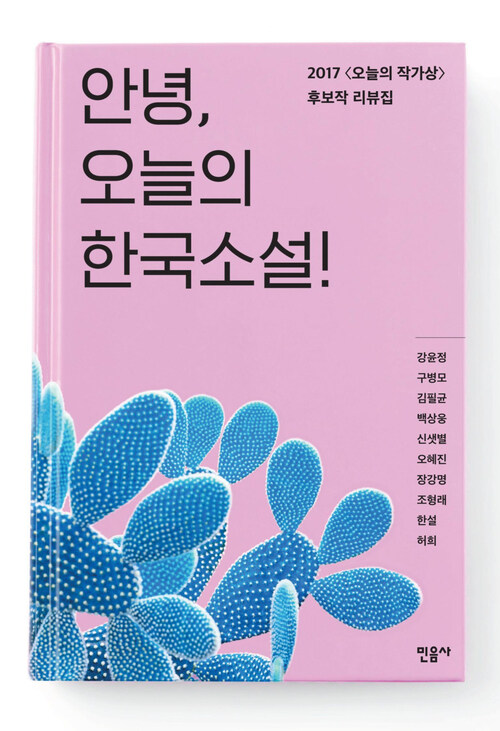 안녕,
오늘의
한국소설!

2017 〈오늘의 작가상〉
후보작 리뷰집

강윤정
구병모
김필균
백상웅
신샛별
오혜진
장강명
조형래
한설
허희

민음사